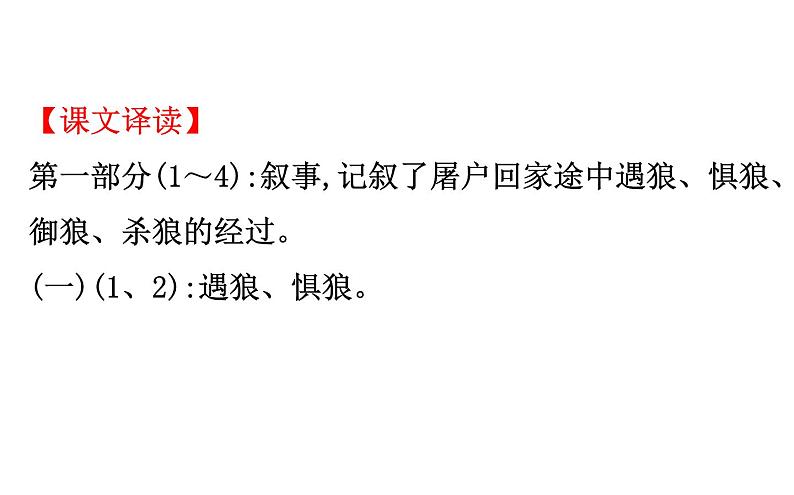 【课文译读】

第一部分(1～4):叙事,记叙了屠户回家途中遇狼、惧狼、御狼、杀狼的经过。

(一)(1、2):遇狼、惧狼。